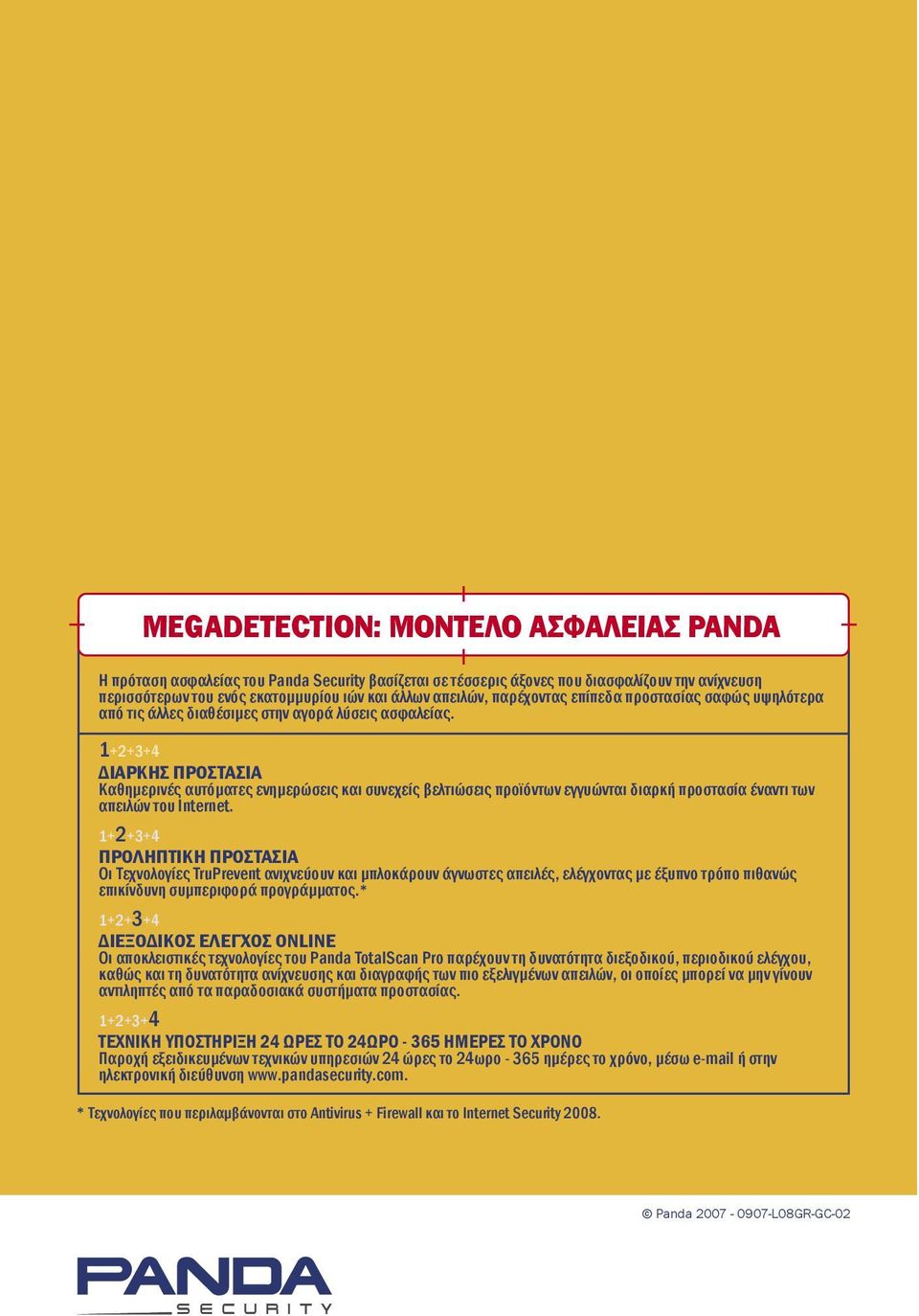 MEGADETECTION: ΜΟΝΤΕΛΟ ΑΣΦΑΛΕΙΑΣ PANDA

Η πρόταση ασφαλείας του Panda Security βασίζεται σε τέσσερις άξονες που διασφαλίζουν την ανίχνευση περισσότερων του ενός εκατομμυρίου ιών και άλλων απειλών, παρέχοντας επίπεδα προστασίας σαφώς υψηλότερα από τις άλλες διαθέσιμες στην αγορά λύσεις ασφαλείας.

1+2+3+4
ΔΙΑΡΚΗΣ ΠΡΟΣΤΑΣΙΑ
Καθημερινές αυτόματες ενημερώσεις και συνεχείς βελτιώσεις προϊόντων εγγυώνται διαρκή προστασία έναντι των απειλών του Internet.

1+2+3+4
ΠΡΟΛΗΠΤΙΚΗ ΠΡΟΣΤΑΣΙΑ
Οι Τεχνολογίες TruPrevent ανιχνεύουν και μπλοκάρουν άγνωστες απειλές, ελέγχοντας με έξυπνο τρόπο πιθανώς επικίνδυνη συμπεριφορά προγράμματος.*

1+2+3+4
ΔΙΕΞΟΔΙΚΟΣ ΕΛΕΓΧΟΣ ONLINE
Οι αποκλειστικές τεχνολογίες του Panda TotalScan Pro παρέχουν τη δυνατότητα διεξοδικού, περιοδικού ελέγχου, καθώς και τη δυνατότητα ανίχνευσης και διαγραφής των πιο εξελιγμένων απειλών, οι οποίες μπορεί να μην γίνουν αντιληπτές από τα παραδοσιακά συστήματα προστασίας.

1+2+3+4
ΤΕΧΝΙΚΗ ΥΠΟΣΤΗΡΙΞΗ 24 ΩΡΕΣ ΤΟ 24ΩΡΟ - 365 ΗΜΕΡΕΣ ΤΟ ΧΡΟΝΟ
Παροχή εξειδικευμένων τεχνικών υπηρεσιών 24 ώρες το 24ωρο - 365 ημέρες το χρόνο, μέσω e-mail ή στην ηλεκτρονική διεύθυνση www.pandasecurity.com.

* Τεχνολογίες που περιλαμβάνονται στο Antivirus + Firewall και το Internet Security 2008.

© Panda 2007 - 0907-L08GR-GC-02

PANDA
SECURITY